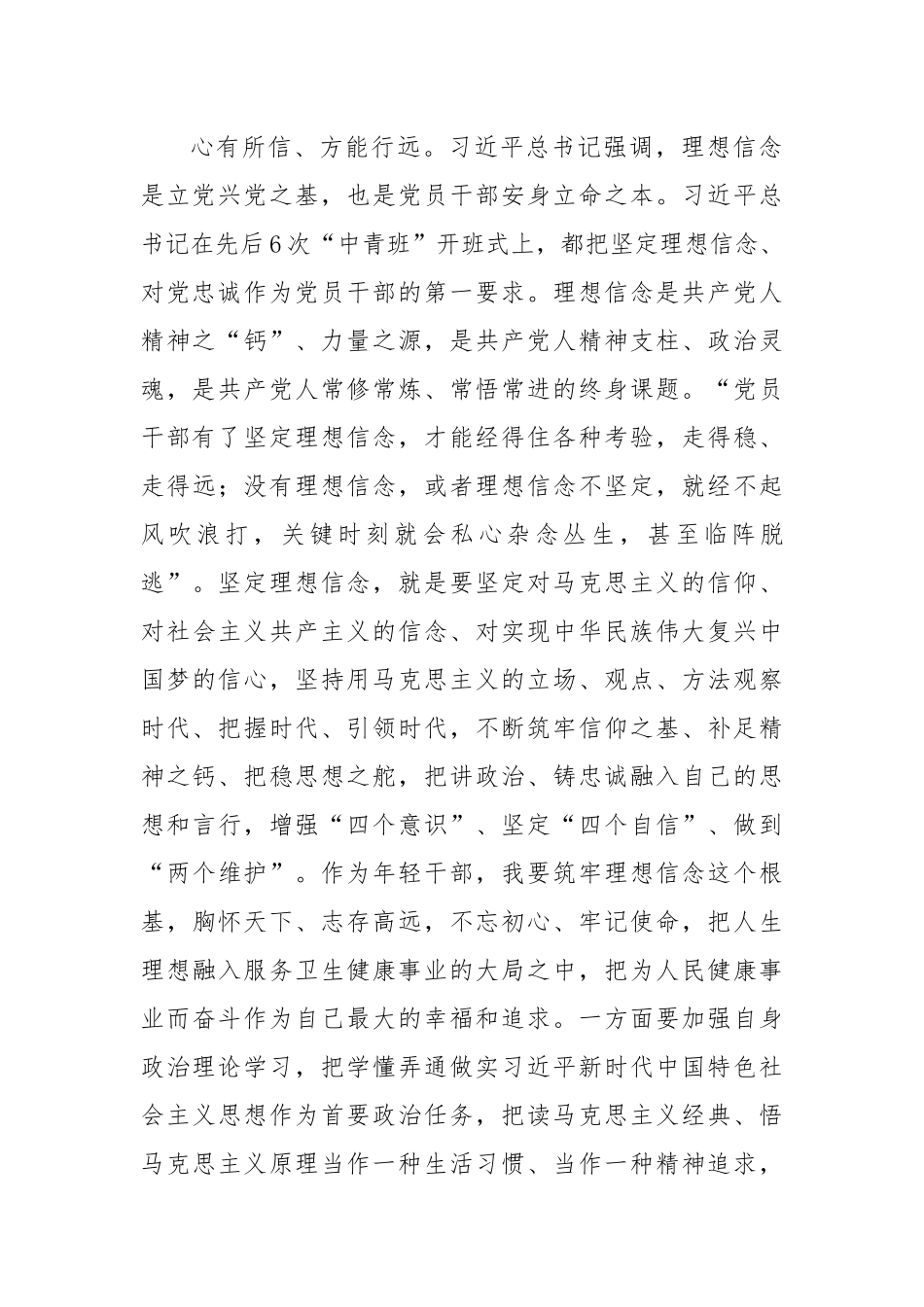 心有所信、方能行远。习近平总书记强调，理想信念是立党兴党之基，也是党员干部安身立命之本。习近平总书记在先后6次“中青班”开班式上，都把坚定理想信念、对党忠诚作为党员干部的第一要求。理想信念是共产党人精神之“钙”、力量之源，是共产党人精神支柱、政治灵魂，是共产党人常修常炼、常悟常进的终身课题。“党员干部有了坚定理想信念，才能经得住各种考验，走得稳、走得远；没有理想信念，或者理想信念不坚定，就经不起风吹浪打，关键时刻就会私心杂念丛生，甚至临阵脱逃”。坚定理想信念，就是要坚定对马克思主义的信仰、对社会主义共产主义的信念、对实现中华民族伟大复兴中国梦的信心，坚持用马克思主义的立场、观点、方法观察时代、把握时代、引领时代，不断筑牢信仰之基、补足精神之钙、把稳思想之舵，把讲政治、铸忠诚融入自己的思想和言行，增强“四个意识”、坚定“四个自信”、做到“两个维护”。作为年轻干部，我要筑牢理想信念这个根基，胸怀天下、志存高远，不忘初心、牢记使命，把人生理想融入服务卫生健康事业的大局之中，把为人民健康事业而奋斗作为自己最大的幸福和追求。一方面要加强自身政治理论学习，把学懂弄通做实习近平新时代中国特色社会主义思想作为首要政治任务，把读马克思主义经典、悟马克思主义原理当作一种生活习惯、当作一种精神追求，